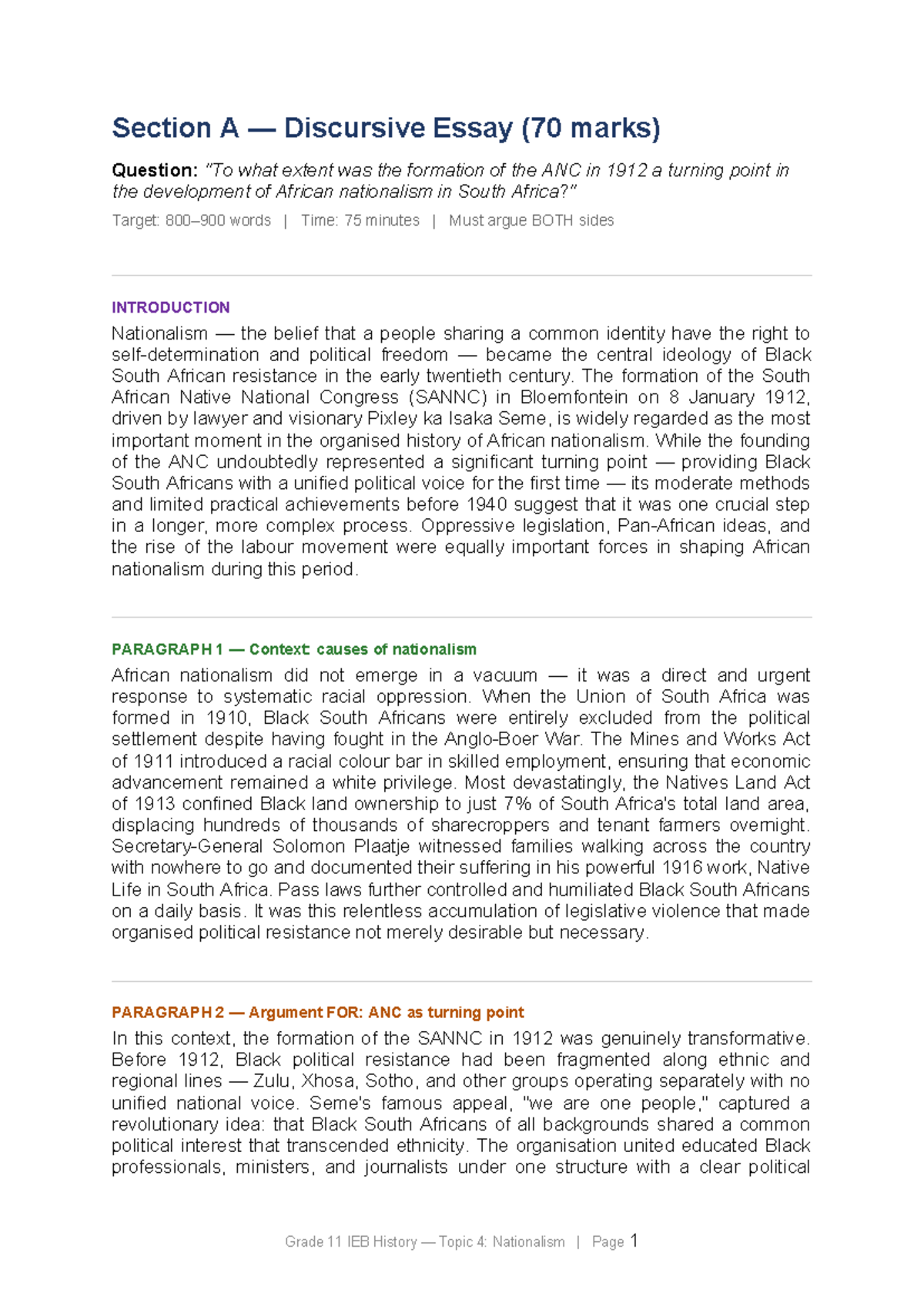 Section A — Discursive Essay (70 marks)

Question: "To what extent was the formation of the ANC in 1912 a turning point in the development of African nationalism in South Africa?"

Target: 800–900 words | Time: 75 minutes | Must argue BOTH sides

INTRODUCTION

Nationalism — the belief that a people sharing a common identity have the right to self-determination and political freedom — became the central ideology of Black South African resistance in the early twentieth century. The formation of the South African Native National Congress (SANNC) in Bloemfontein on 8 January 1912, driven by lawyer and visionary Pixley ka Isaka Seme, is widely regarded as the most important moment in the organised history of African nationalism. While the founding of the ANC undoubtedly represented a significant turning point — providing Black South Africans with a unified political voice for the first time — its moderate methods and limited practical achievements before 1940 suggest that it was one crucial step in a longer, more complex process. Oppressive legislation, Pan-African ideas, and the rise of the labour movement were equally important forces in shaping African nationalism during this period.

PARAGRAPH 1 — Context: causes of nationalism

African nationalism did not emerge in a vacuum — it was a direct and urgent response to systematic racial oppression. When the Union of South Africa was formed in 1910, Black South Africans were entirely excluded from the political settlement despite having fought in the Anglo-Boer War. The Mines and Works Act of 1911 introduced a racial colour bar in skilled employment, ensuring that economic advancement remained a white privilege. Most devastatingly, the Natives Land Act of 1913 confined Black land ownership to just 7% of South Africa's total land area, displacing hundreds of thousands of sharecroppers and tenant farmers overnight. Secretary-General Solomon Plaatje witnessed families walking across the country with nowhere to go and documented their suffering in his powerful 1916 work, Native Life in South Africa. Pass laws further controlled and humiliated Black South Africans on a daily basis. It was this relentless accumulation of legislative violence that made organised political resistance not merely desirable but necessary.

PARAGRAPH 2 — Argument FOR: ANC as turning point

In this context, the formation of the SANNC in 1912 was genuinely transformative. Before 1912, Black political resistance had been fragmented along ethnic and regional lines — Zulu, Xhosa, Sotho, and other groups operating separately with no unified national voice. Seme's famous appeal, "we are one people," captured a revolutionary idea: that Black South Africans of all backgrounds shared a common political interest that transcended ethnicity. The organisation united educated Black professionals, ministers, and journalists under one structure with a clear political

Grade 11 IEB History — Topic 4: Nationalism | Page 1